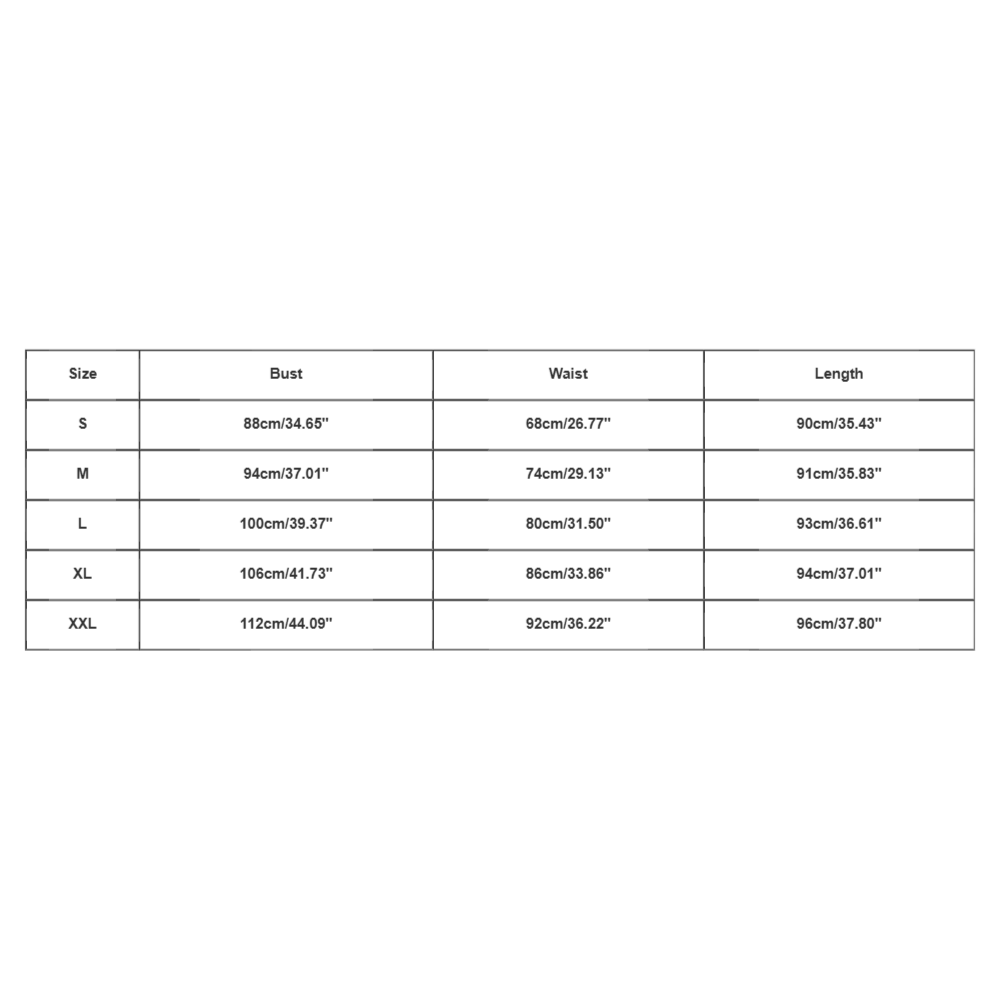 | Size | Bust | Waist | Length |
|---|---|---|---|
| S | 88cm/34.65'' | 68cm/26.77'' | 90cm/35.43'' |
| M | 94cm/37.01'' | 74cm/29.13'' | 91cm/35.83'' |
| L | 100cm/39.37'' | 80cm/31.50'' | 93cm/36.61'' |
| XL | 106cm/41.73'' | 86cm/33.86'' | 94cm/37.01'' |
| XXL | 112cm/44.09'' | 92cm/36.22'' | 96cm/37.80'' |